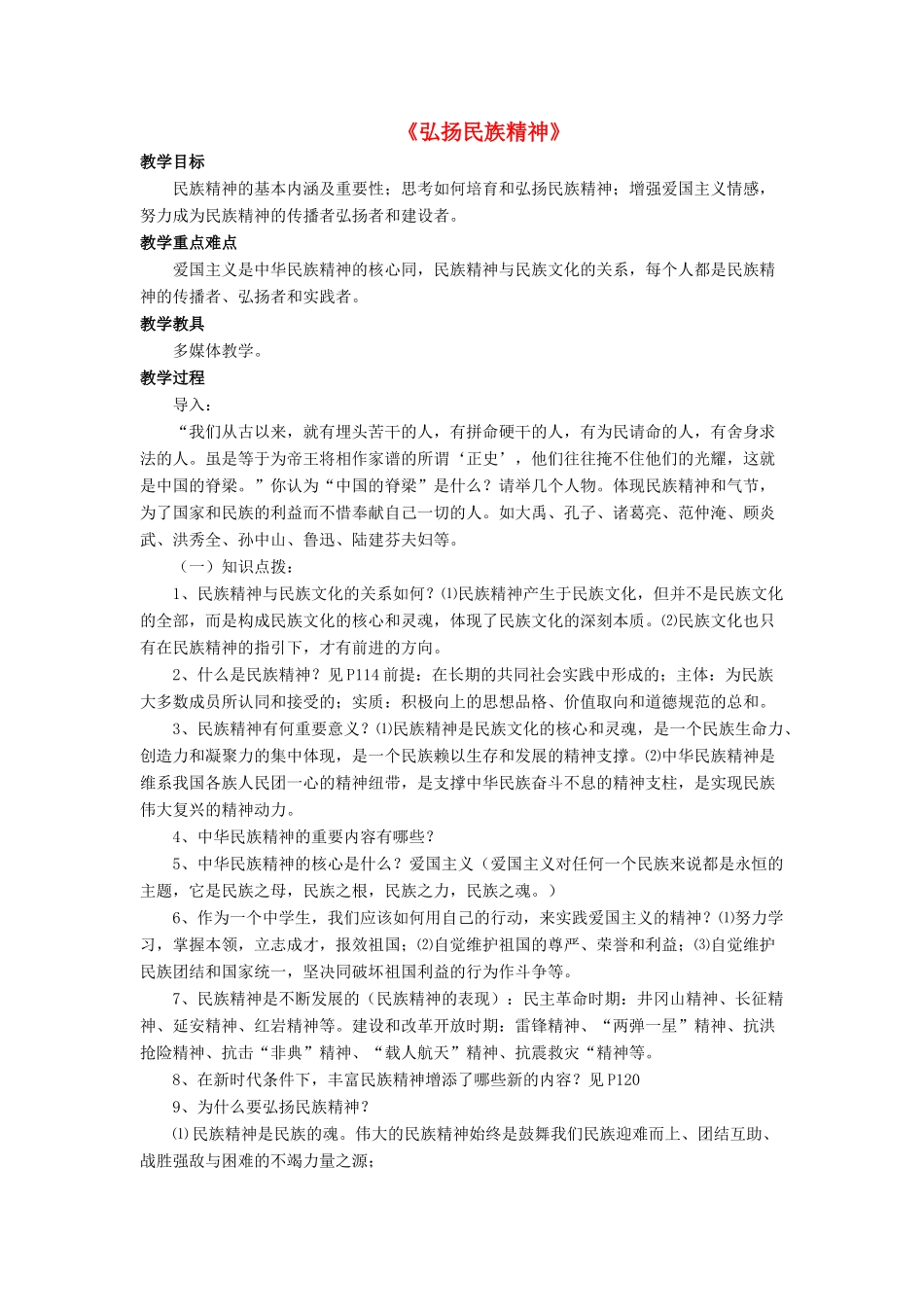 《弘扬民族精神》

教学目标

民族精神的基本内涵及重要性；思考如何培育和弘扬民族精神；增强爱国主义情感，努力成为民族精神的传播者弘扬者和建设者。

教学重点难点

爱国主义是中华民族精神的核心同，民族精神与民族文化的关系，每个人都是民族精神的传播者、弘扬者和实践者。

教学教具

多媒体教学。

教学过程

导入：

“我们从古以来，就有埋头苦干的人，有拼命硬干的人，有为民请命的人，有舍身求法的人。虽是等于为帝王将相作家谱的所谓‘正史’，他们往往掩不住他们的光耀，这就是中国的脊梁。”你认为“中国的脊梁”是什么？请举几个人物。体现民族精神和气节，为了国家和民族的利益而不惜奉献自己一切的人。如大禹、孔子、诸葛亮、范仲淹、顾炎武、洪秀全、孙中山、鲁迅、陆建芬夫妇等。

（一）知识点拨：

1、民族精神与民族文化的关系如何？⑴民族精神产生于民族文化，但并不是民族文化的全部，而是构成民族文化的核心和灵魂，体现了民族文化的深刻本质。⑵民族文化也只有在民族精神的指引下，才有前进的方向。

2、什么是民族精神？见P114前提：在长期的共同社会实践中形成的；主体：为民族大多数成员所认同和接受的；实质：积极向上的思想品格、价值取向和道德规范的总和。

3、民族精神有何重要意义？⑴民族精神是民族文化的核心和灵魂，是一个民族生命力、创造力和凝聚力的集中体现，是一个民族赖以生存和发展的精神支撑。⑵中华民族精神是维系我国各族人民团一心的精神纽带，是支撑中华民族奋斗不息的精神支柱，是实现民族伟大复兴的精神动力。

4、中华民族精神的重要内容有哪些？

5、中华民族精神的核心是什么？爱国主义（爱国主义对任何一个民族来说都是永恒的主题，它是民族之母，民族之根，民族之力，民族之魂。）

6、作为一个中学生，我们应该如何用自己的行动，来实践爱国主义的精神？⑴努力学习，掌握本领，立志成才，报效祖国；⑵自觉维护祖国的尊严、荣誉和利益；⑶自觉维护民族团结和国家统一，坚决同破坏祖国利益的行为作斗争等。

7、民族精神是不断发展的（民族精神的表现）：民主革命时期：井冈山精神、长征精神、延安精神、红岩精神等。建设和改革开放时期：雷锋精神、“两弹一星”精神、抗洪抢险精神、抗击“非典”精神、“载人航天”精神、抗震救灾“精神等。

8、在新时代条件下，丰富民族精神增添了哪些新的内容？见P120

9、为什么要弘扬民族精神？

⑴民族精神是民族的魂。伟大的民族精神始终是鼓舞我们民族迎难而上、团结互助、战胜强敌与困难的不竭力量之源；